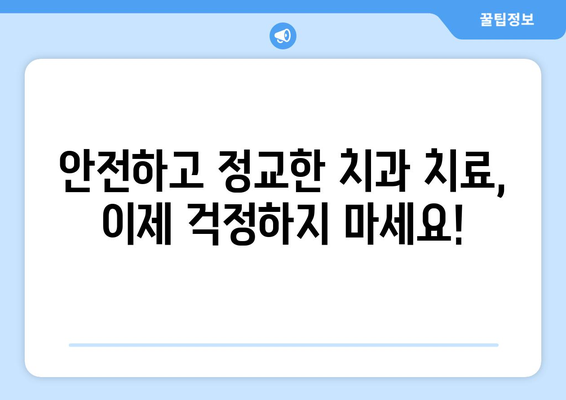 꿀팁정보

안전하고 정교한 치과 치료, 이제 걱정하지 마세요!